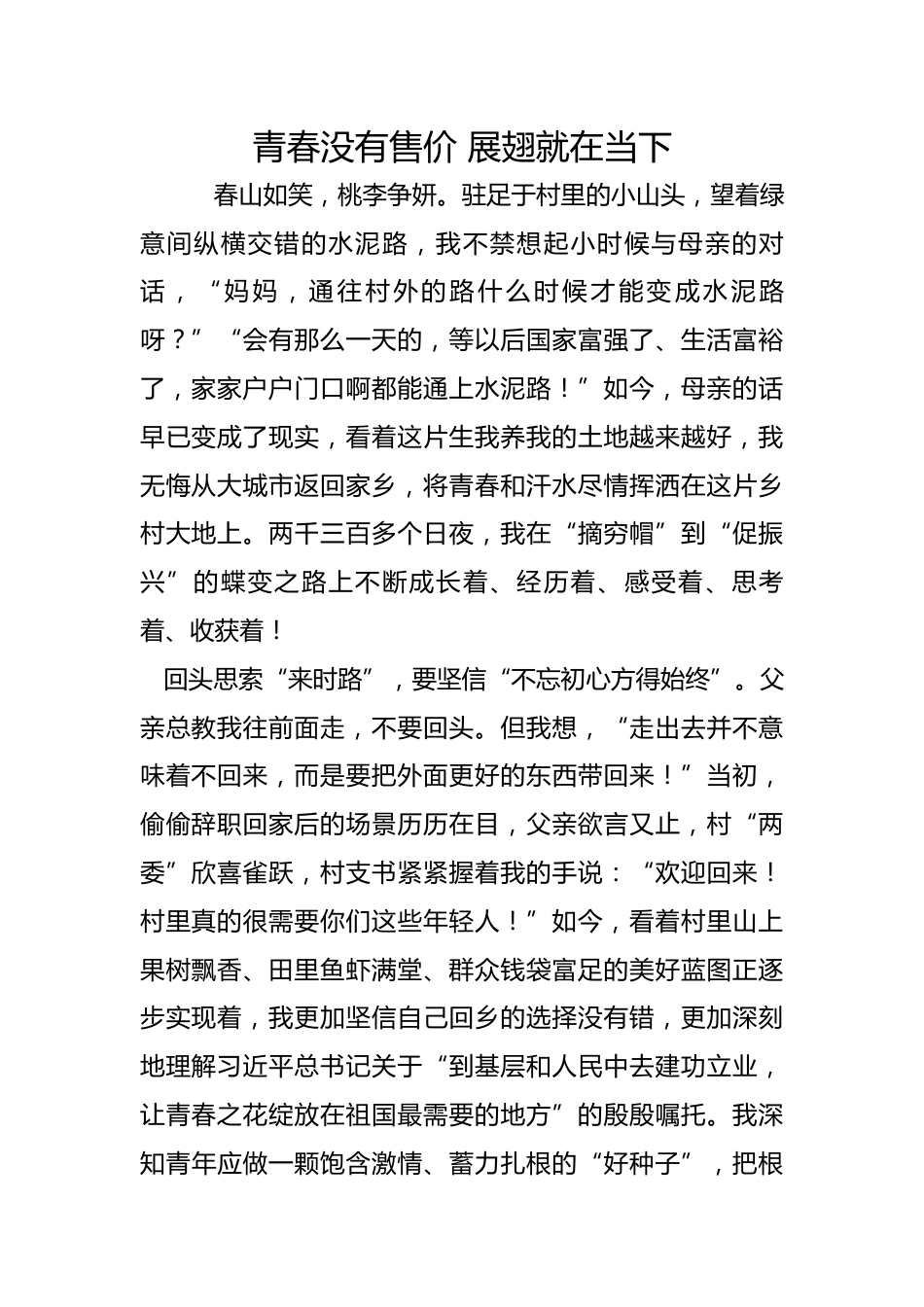 青春没有售价 展翅就在当下

春山如笑，桃李争妍。驻足于村里的小山头，望着绿意间纵横交错的水泥路，我不禁想起小时候与母亲的对话，“妈妈，通往村外的路什么时候才能变成水泥路呀？”“会有那么一天的，等以后国家富强了、生活富裕了，家家户户门口啊都能通上水泥路！”如今，母亲的话早已变成了现实，看着这片生我养我的土地越来越好，我无悔从大城市返回家乡，将青春和汗水尽情挥洒在这片乡村大地上。两千三百多个日夜，我在“摘穷帽”到“促振兴”的蝶变之路上不断成长着、经历着、感受着、思考着、收获着！

回头思索“来时路”，要坚信“不忘初心方得始终”。父亲总教我往前面走，不要回头。但我想，“走出去并不意味着不回来，而是要把外面更好的东西带回来！”当初，偷偷辞职回家后的场景历历在目，父亲欲言又止，村“两委”欣喜雀跃，村支书紧紧握着我的手说：“欢迎回来！村里真的很需要你们这些年轻人！”如今，看着村里山上果树飘香、田里鱼虾满堂、群众钱袋富足的美好蓝图正逐步实现着，我更加坚信自己回乡的选择没有错，更加深刻地理解习近平总书记关于“到基层和人民中去建功立业，让青春之花绽放在祖国最需要的地方”的殷殷嘱托。我深知青年应做一颗饱含激情、蓄力扎根的“好种子”，把根